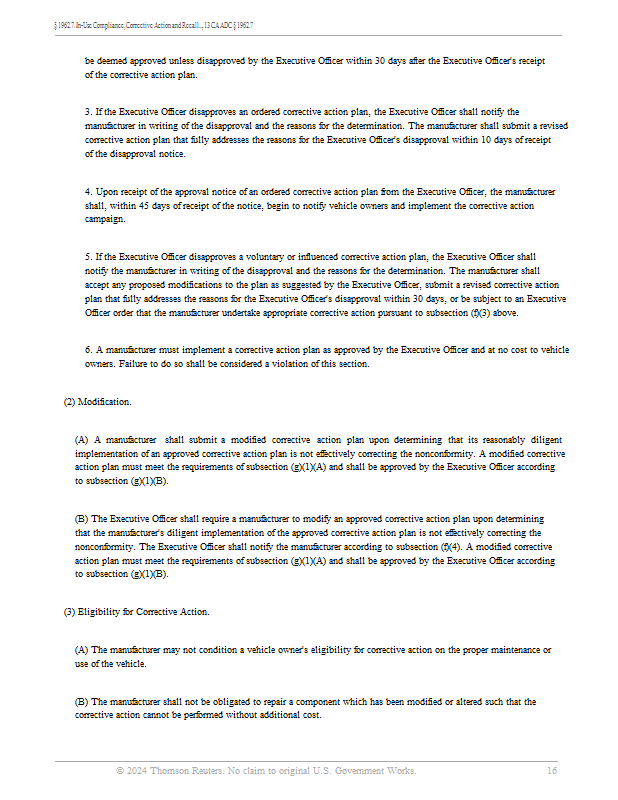 § 1962.7. In-Use Compliance, Corrective Action and Recall..., 13 CA ADC § 1962.7

be deemed approved unless disapproved by the Executive Officer within 30 days after the Executive Officer's receipt of the corrective action plan.

3. If the Executive Officer disapproves an ordered corrective action plan, the Executive Officer shall notify the manufacturer in writing of the disapproval and the reasons for the determination. The manufacturer shall submit a revised corrective action plan that fully addresses the reasons for the Executive Officer's disapproval within 10 days of receipt of the disapproval notice.

4. Upon receipt of the approval notice of an ordered corrective action plan from the Executive Officer, the manufacturer shall, within 45 days of receipt of the notice, begin to notify vehicle owners and implement the corrective action campaign.

5. If the Executive Officer disapproves a voluntary or influenced corrective action plan, the Executive Officer shall notify the manufacturer in writing of the disapproval and the reasons for the determination. The manufacturer shall accept any proposed modifications to the plan as suggested by the Executive Officer, submit a revised corrective action plan that fully addresses the reasons for the Executive Officer's disapproval within 30 days, or be subject to an Executive Officer order that the manufacturer undertake appropriate corrective action pursuant to subsection (f)(3) above.

6. A manufacturer must implement a corrective action plan as approved by the Executive Officer and at no cost to vehicle owners. Failure to do so shall be considered a violation of this section.

(2) Modification.

(A) A manufacturer shall submit a modified corrective action plan upon determining that its reasonably diligent implementation of an approved corrective action plan is not effectively correcting the nonconformity. A modified corrective action plan must meet the requirements of subsection (g)(1)(A) and shall be approved by the Executive Officer according to subsection (g)(1)(B).

(B) The Executive Officer shall require a manufacturer to modify an approved corrective action plan upon determining that the manufacturer's diligent implementation of the approved corrective action plan is not effectively correcting the nonconformity. The Executive Officer shall notify the manufacturer according to subsection (f)(4). A modified corrective action plan must meet the requirements of subsection (g)(1)(A) and shall be approved by the Executive Officer according to subsection (g)(1)(B).

(3) Eligibility for Corrective Action.

(A) The manufacturer may not condition a vehicle owner's eligibility for corrective action on the proper maintenance or use of the vehicle.

(B) The manufacturer shall not be obligated to repair a component which has been modified or altered such that the corrective action cannot be performed without additional cost.

© 2024 Thomson Reuters. No claim to original U.S. Government Works. 16